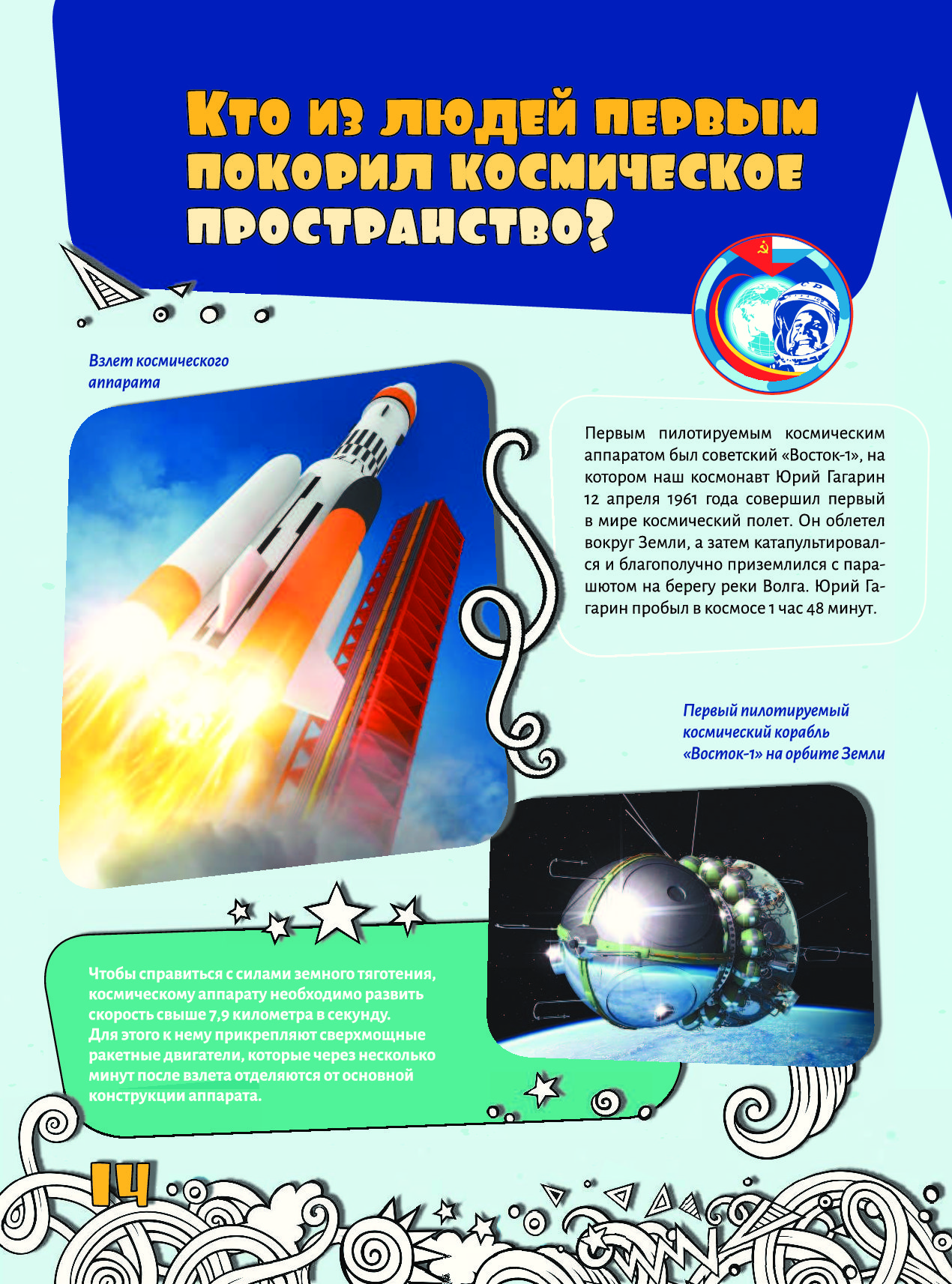 Кто из людей первым покорил космическое пространство?

Взлет космического аппарата

Первым пилотируемым космическим аппаратом был советский «Восток-1», на котором наш космонавт Юрий Гагарин 12 апреля 1961 года совершил первый в мире космический полет. Он облетел вокруг Земли, а затем катапультировался и благополучно приземлился с парашютом на берегу реки Волга. Юрий Гагарин пробыл в космосе 1 час 48 минут.

Первый пилотируемый космический корабль «Восток-1» на орбите Земли

Чтобы справиться с силами земного тяготения, космическому аппарату необходимо развить скорость свыше 7,9 километра в секунду. Для этого к нему прикрепляют сверхмощные ракетные двигатели, которые через несколько минут после взлета отделяются от основной конструкции аппарата.

14